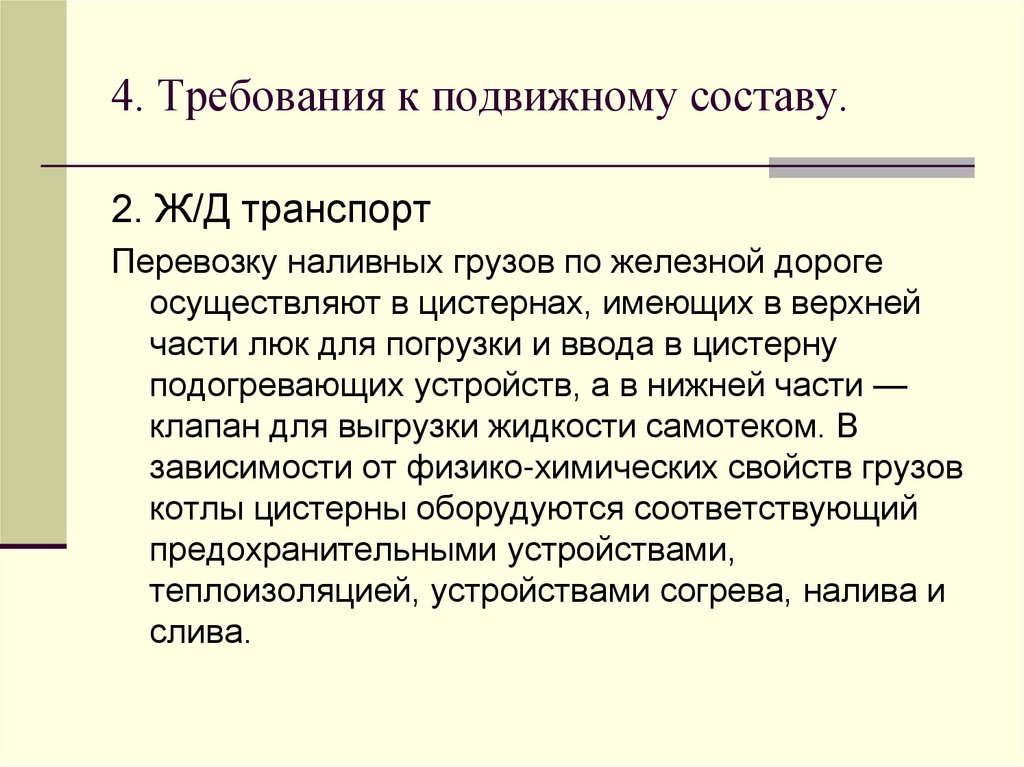 4. Требования к подвижному составу.

2. Ж/Д транспорт

Перевозку наливных грузов по железной дороге осуществляют в цистернах, имеющих в верхней части люк для погрузки и ввода в цистерну подогревающих устройств, а в нижней части — клапан для выгрузки жидкости самотеком. В зависимости от физико-химических свойств грузов котлы цистерны оборудуются соответствующий предохранительными устройствами, теплоизоляцией, устройствами согрева, налива и слива.